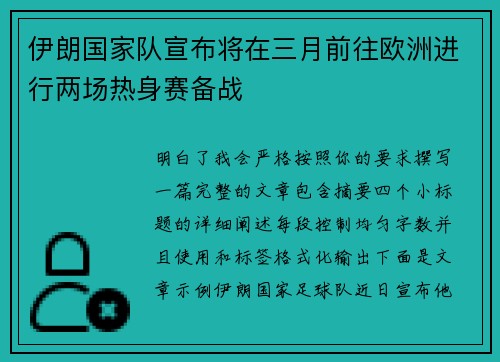 伊朗国家队宣布将在三月前往欧洲进行两场热身赛备战

明白了我会严格按照你的要求撰写一篇完整的文章包含摘要四个小标题的详细阐述每段控制均匀字数并且使用和标签格式化输出下面是文章示例伊朗国家足球队近日宣布他